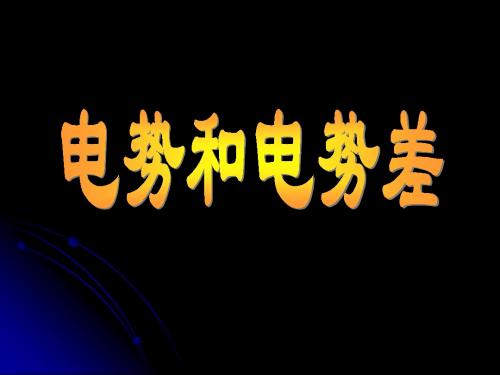 电势和电势差